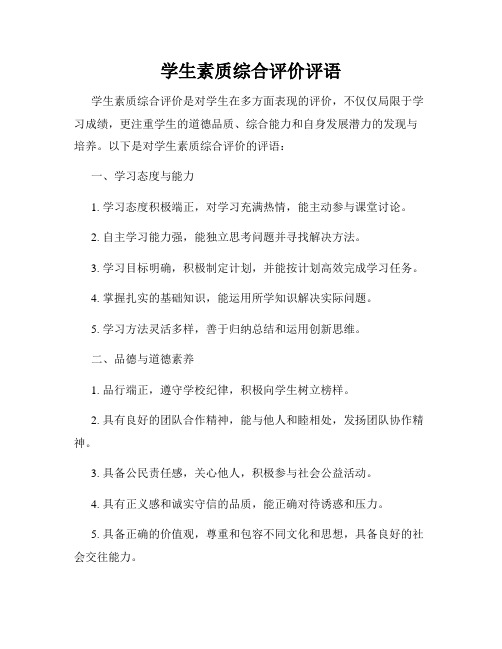 学生素质综合评价评语

学生素质综合评价是对学生在多方面表现的评价，不仅仅局限于学习成绩，更注重学生的道德品质、综合能力和自身发展潜力的发现与培养。以下是对学生素质综合评价的评语：

一、学习态度与能力

1. 学习态度积极端正，对学习充满热情，能主动参与课堂讨论。

2. 自主学习能力强，能独立思考问题并寻找解决方法。

3. 学习目标明确，积极制定计划，并能按计划高效完成学习任务。

4. 掌握扎实的基础知识，能运用所学知识解决实际问题。

5. 学习方法灵活多样，善于归纳总结和运用创新思维。

二、品德与道德素养

1. 品行端正，遵守学校纪律，积极向学生树立榜样。

2. 具有良好的团队合作精神，能与他人和睦相处，发扬团队协作精神。

3. 具备公民责任感，关心他人，积极参与社会公益活动。

4. 具有正义感和诚实守信的品质，能正确对待诱惑和压力。

5. 具备正确的价值观，尊重和包容不同文化和思想，具备良好的社会交往能力。